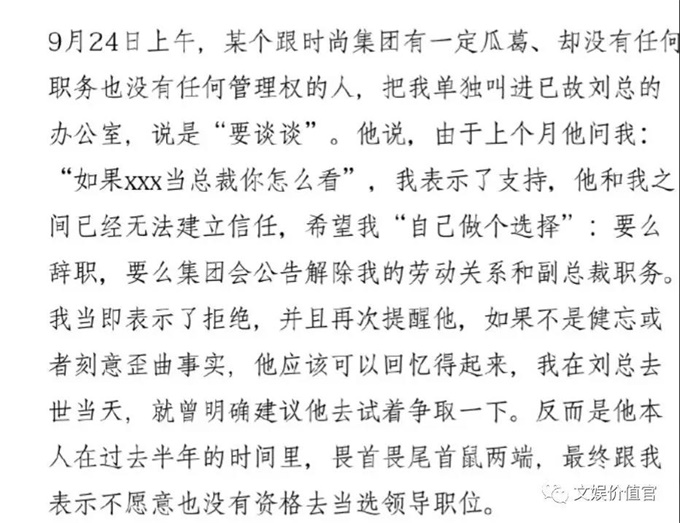 9月24日上午，某个跟时尚集团有一定瓜葛、却没有任何职务也没有任何管理权的人，把我单独叫进已故刘总的办公室，说是“要谈谈”。他说，由于上个月他问我：“如果xxx当总裁你怎么看”，我表示了支持，他和我之间已经无法建立信任，希望我“自己做个选择”：要么辞职，要么集团会公告解除我的劳动关系和副总裁职务。我当即表示了拒绝，并且再次提醒他，如果不是健忘或者刻意歪曲事实，他应该可以回忆得起来，我在刘总去世当天，就曾明确建议他去试着争取一下。反而是他本人在过去半年的时间里，畏首畏尾首鼠两端，最终跟我表示不愿意也没有资格去当选领导职位。

文娱价值官